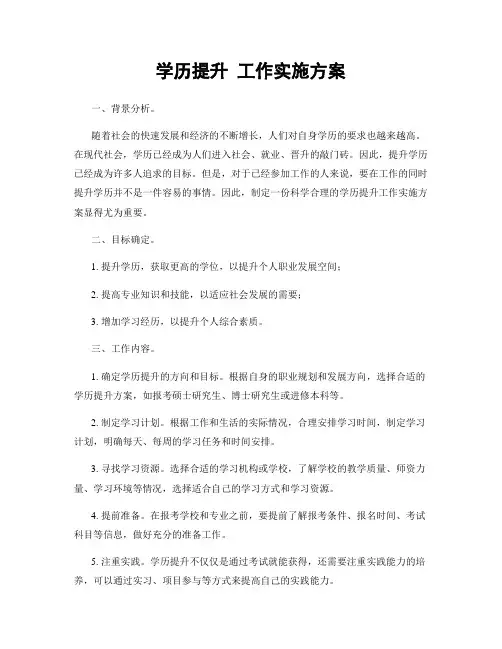 学历提升 工作实施方案

一、背景分析。

随着社会的快速发展和经济的不断增长，人们对自身学历的要求也越来越高。在现代社会，学历已经成为人们进入社会、就业、晋升的敲门砖。因此，提升学历已经成为许多人追求的目标。但是，对于已经参加工作的人来说，要在工作的同时提升学历并不是一件容易的事情。因此，制定一份科学合理的学历提升工作实施方案显得尤为重要。

二、目标确定。

1. 提升学历，获取更高的学位，以提升个人职业发展空间；

2. 提高专业知识和技能，以适应社会发展的需要；

3. 增加学习经历，以提升个人综合素质。

三、工作内容。

1. 确定学历提升的方向和目标。根据自身的职业规划和发展方向，选择合适的学历提升方案，如报考硕士研究生、博士研究生或进修本科等。

2. 制定学习计划。根据工作和生活的实际情况，合理安排学习时间，制定学习计划，明确每天、每周的学习任务和时间安排。

3. 寻找学习资源。选择合适的学习机构或学校，了解学校的教学质量、师资力量、学习环境等情况，选择适合自己的学习方式和学习资源。

4. 提前准备。在报考学校和专业之前，要提前了解报考条件、报名时间、考试科目等信息，做好充分的准备工作。

5. 注重实践。学历提升不仅仅是通过考试就能获得，还需要注重实践能力的培养，可以通过实习、项目参与等方式来提高自己的实践能力。